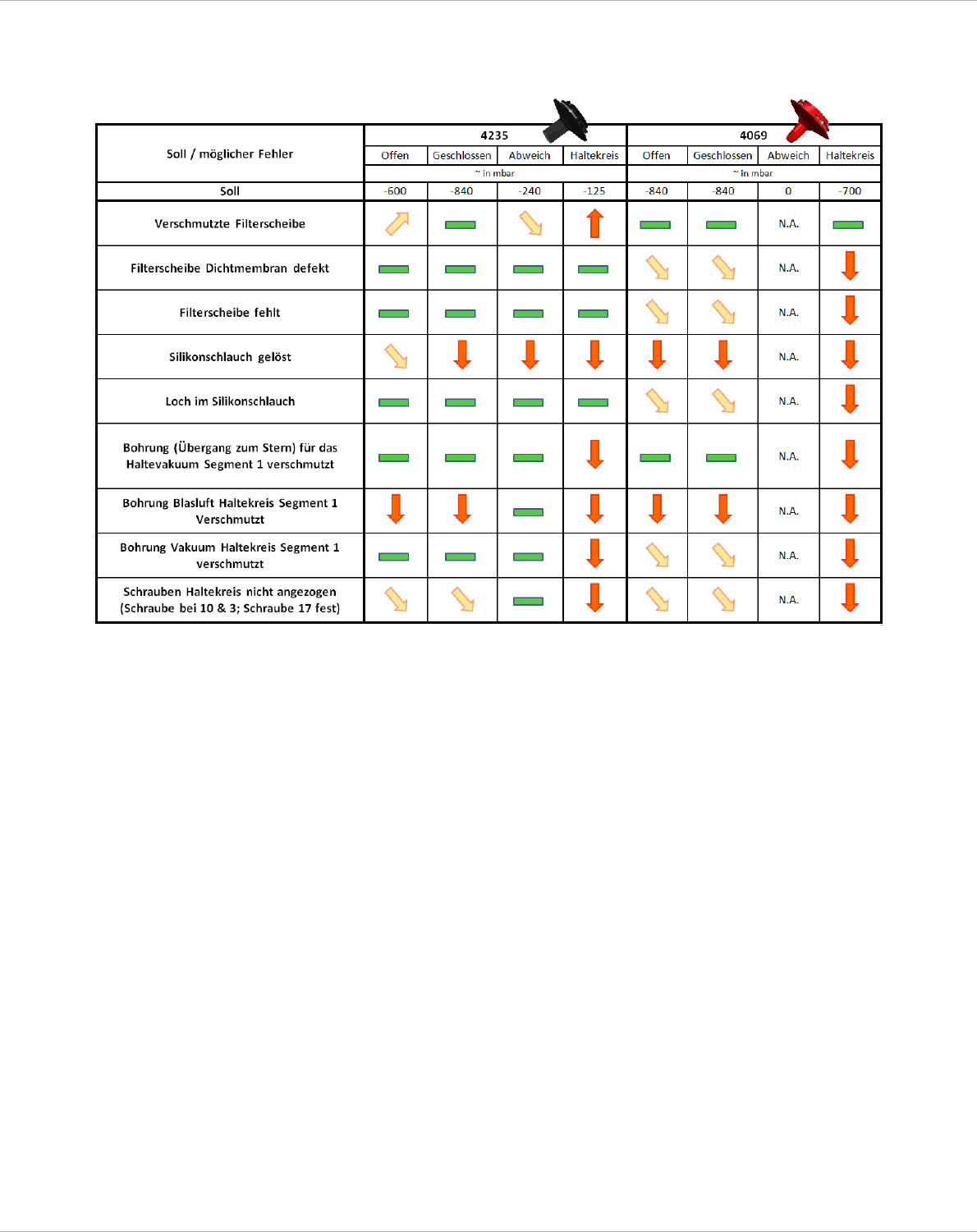 | Soll / möglicher Fehler | 4235 | | | | 4069 | | | |
|---|---|---|---|---|---|---|---|---|
| | Offen | Geschlossen | Abweich | Haltekreis | Offen | Geschlossen | Abweich | Haltekreis |
| | ~ in mbar | | | | ~ in mbar | | | |
| Soll | -600 | -840 | -240 | -125 | -840 | -840 | 0 | -700 |
| Verschmutzte Filterscheibe | | | | | | | N.A. | |
| Filterscheibe Dichtmembran defekt | | | | | | | N.A. | |
| Filterscheibe fehlt | | | | | | | N.A. | |
| Silikonschlauch gelöst | | | | | | | N.A. | |
| Loch im Silikonschlauch | | | | | | | N.A. | |
| Bohrung (Übergang zum Stern) für das Haltevakuum Segment 1 verschmutzt | | | | | | | N.A. | |
| Bohrung Blasluft Haltekreis Segment 1 Verschmutzt | | | | | | | N.A. | |
| Bohrung Vakuum Haltekreis Segment 1 verschmutzt | | | | | | | N.A. | |
| Schrauben Haltekreis nicht angezogen (Schraube bei 10 & 3; Schraube 17 fest) | | | | | | | N.A. | |